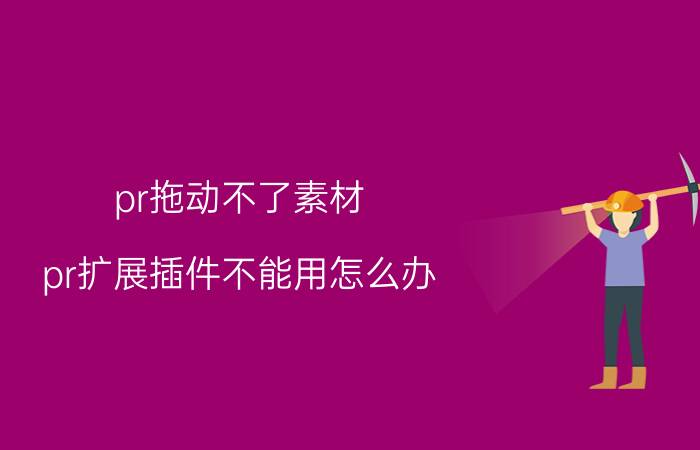 pr拖动不了素材

pr扩展插件不能用怎么办